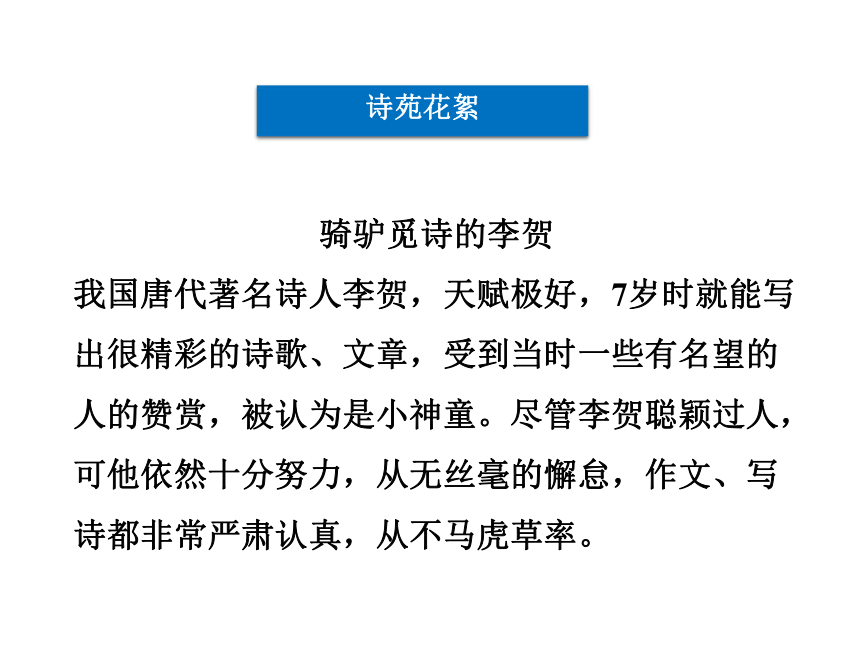 诗苑花絮

骑驴觅诗的李贺

我国唐代著名诗人李贺，天赋极好，7岁时就能写出很精彩的诗歌、文章，受到当时一些有名望的人的赞赏，被认为是小神童。尽管李贺聪颖过人，可他依然十分努力，从无丝毫的懈怠，作文、写诗都非常严肃认真，从不马虎草率。